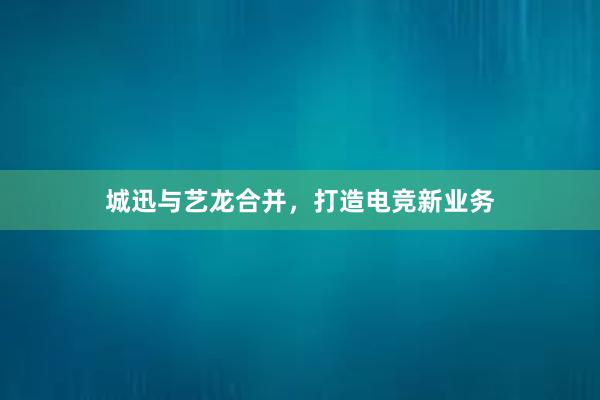 城迅与艺龙合并，打造电竞新业务